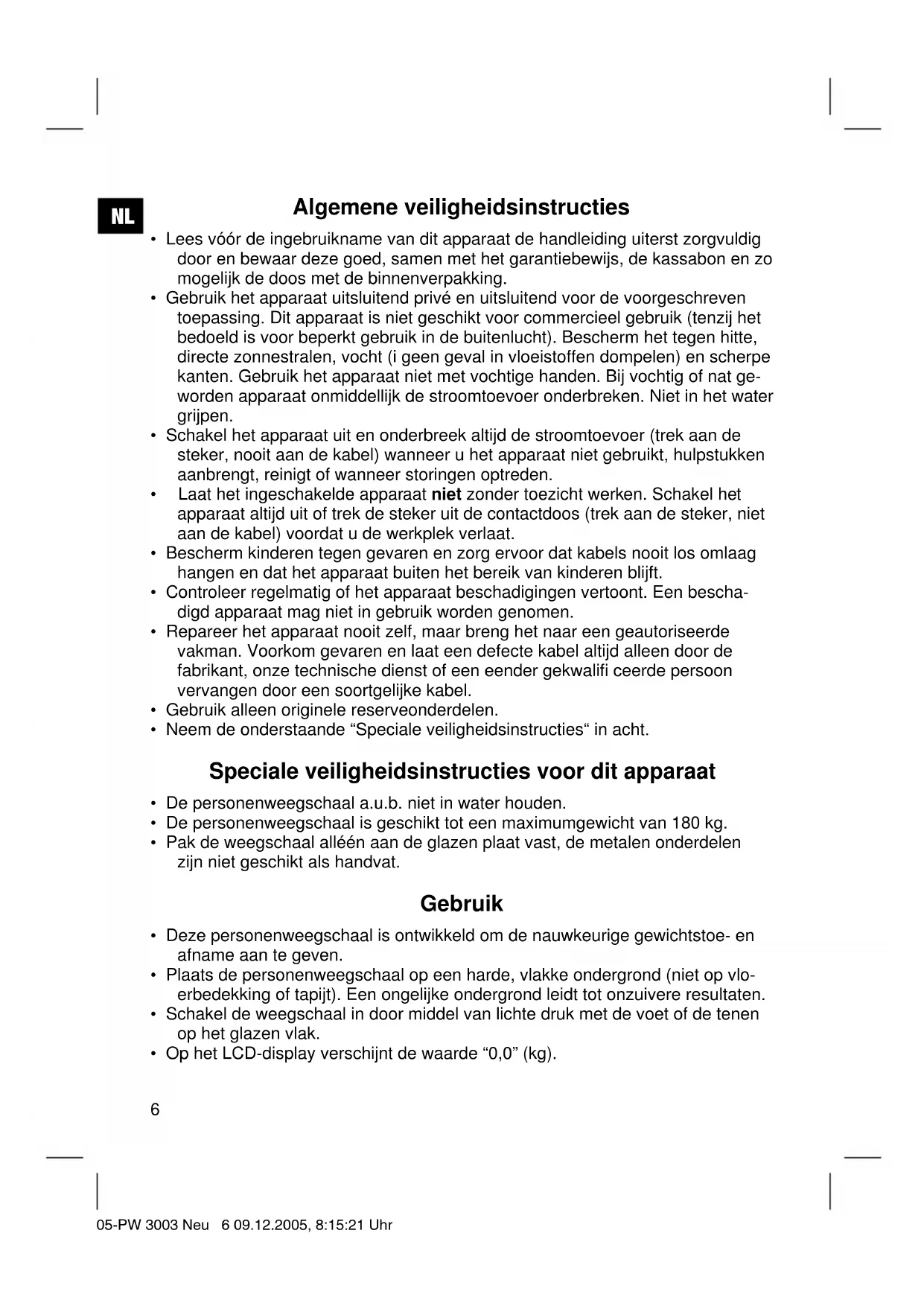 NL

Algemene veiligheidsinstructies

• Lees vóór de ingebruikname van dit apparaat de handleiding uiterst zorgvuldig door en bewaar deze goed, samen met het garantiebewijs, de kassabon en zo mogelijk de doos met de binnenverpakking.
• Gebruik het apparaat uitsluitend privé en uitsluitend voor de voorgeschreven toepassing. Dit apparaat is niet geschikt voor commercieel gebruik (tenzij het bedoeld is voor beperkt gebruik in de buitenlucht). Bescherm het tegen hitte, directe zonnestralen, vocht (i geen geval in vloeistoffen dompelen) en scherpe kanten. Gebruik het apparaat niet met vochtige handen. Bij vochtig of nat geworden apparaat onmiddellijk de stroomtoevoer onderbreken. Niet in het water grijpen.
• Schakel het apparaat uit en onderbreek altijd de stroomtoevoer (trek aan de steker, nooit aan de kabel) wanneer u het apparaat niet gebruikt, hulpstukken aanbrengt, reinigt of wanneer storingen optreden.
• Laat het ingeschakelde apparaat niet zonder toezicht werken. Schakel het apparaat altijd uit of trek de steker uit de contactdoos (trek aan de steker, niet aan de kabel) voordat u de werkplek verlaat.
• Bescherm kinderen tegen gevaren en zorg ervoor dat kabels nooit los omlaag hangen en dat het apparaat buiten het bereik van kinderen blijft.
• Controleer regelmatig of het apparaat beschadigingen vertoont. Een beschadigd apparaat mag niet in gebruik worden genomen.
• Repareer het apparaat nooit zelf, maar breng het naar een geautoriseerde vakman. Voorkom gevaren en laat een defecte kabel altijd alleen door de fabrikant, onze technische dienst of een eender gekwalifi ceerde persoon vervangen door een soortgelijke kabel.
• Gebruik alleen originele reserveonderdelen.
• Neem de onderstaande “Speciale veiligheidsinstructies“ in acht.

Speciale veiligheidsinstructies voor dit apparaat

• De personenweegschaal a.u.b. niet in water houden.
• De personenweegschaal is geschikt tot een maximumgewicht van 180 kg.
• Pak de weegschaal alléén aan de glazen plaat vast, de metalen onderdelen zijn niet geschikt als handvat.

Gebruik

• Deze personenweegschaal is ontwikkeld om de nauwkeurige gewichtstoe- en afname aan te geven.
• Plaats de personenweegschaal op een harde, vlakke ondergrond (niet op vloerbedekking of tapijt). Een ongelijke ondergrond leidt tot onzuivere resultaten.
• Schakel de weegschaal in door middel van lichte druk met de voet of de tenen op het glazen vlak.
• Op het LCD-display verschijnt de waarde “0,0” (kg).

6

05-PW 3003 Neu 6 09.12.2005, 8:15:21 Uhr